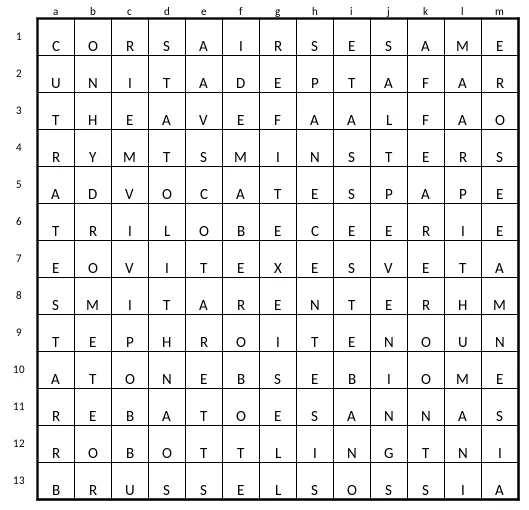 | | a | b | c | d | e | f | g | h | i | j | k | l | m |
|---|---|---|---|---|---|---|---|---|---|---|---|---|---|
| 1 | C | O | R | S | A | I | R | S | E | S | A | M | E |
| 2 | U | N | I | T | A | D | E | P | T | A | F | A | R |
| 3 | T | H | E | A | V | E | F | A | A | L | F | A | O |
| 4 | R | Y | M | T | S | M | I | N | S | T | E | R | S |
| 5 | A | D | V | O | C | A | T | E | S | P | A | P | E |
| 6 | T | R | I | L | O | B | E | C | E | E | R | I | E |
| 7 | E | O | V | I | T | E | X | E | S | V | E | T | A |
| 8 | S | M | I | T | A | R | E | N | T | E | R | H | M |
| 9 | T | E | P | H | R | O | I | T | E | N | O | U | N |
| 10 | A | T | O | N | E | B | S | E | B | I | O | M | E |
| 11 | R | E | B | A | T | O | E | S | A | N | N | A | S |
| 12 | R | O | B | O | T | T | L | I | N | G | T | N | I |
| 13 | B | R | U | S | S | E | L | S | O | S | S | I | A |